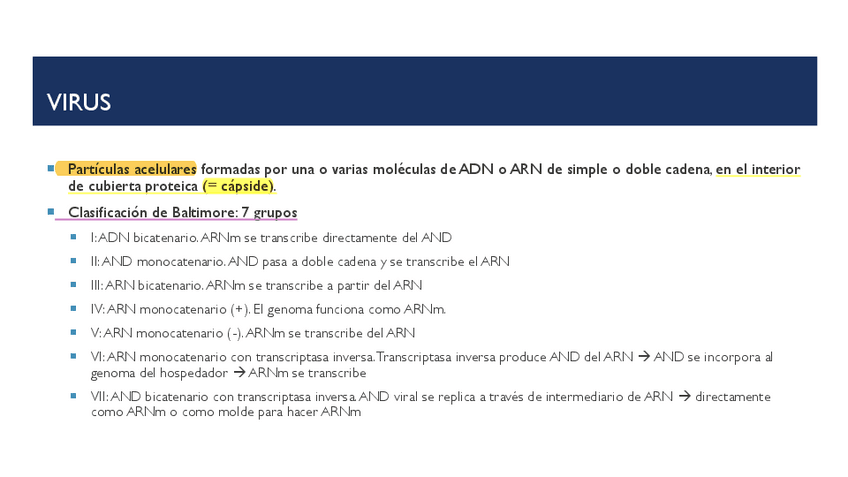 VIRUS

Partículas acelulares formadas por una o varias moléculas de ADN o ARN de simple o doble cadena, en el interior de cubierta proteica (= cápside).

Clasificación de Baltimore: 7 grupos

I: ADN bicatenario. ARNm se transcribe directamente del AND

II: AND monocatenario. AND pasa a doble cadena y se transcribe el ARN

III: ARN bicatenario. ARNm se transcribe a partir del ARN

IV: ARN monocatenario (+). El genoma funciona como ARNm.

V: ARN monocatenario (-). ARNm se transcribe del ARN

VI: ARN monocatenario con transcriptasa inversa. Transcriptasa inversa produce AND del ARN → AND se incorpora al genoma del hospedador → ARNm se transcribe

VII: AND bicatenario con transcriptasa inversa. AND viral se replica a través de intermediario de ARN → directamente como ARNm o como molde para hacer ARNm